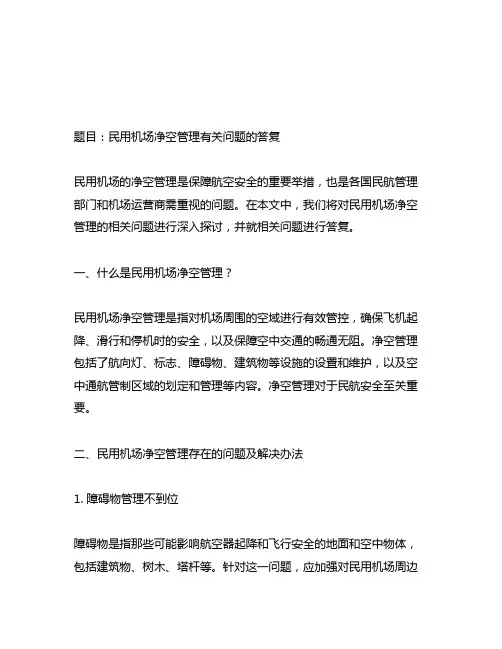 题目：民用机场净空管理有关问题的答复

民用机场的净空管理是保障航空安全的重要举措，也是各国民航管理部门和机场运营商需重视的问题。在本文中，我们将对民用机场净空管理的相关问题进行深入探讨，并就相关问题进行答复。

一、什么是民用机场净空管理？

民用机场净空管理是指对机场周围的空域进行有效管控，确保飞机起降、滑行和停机时的安全，以及保障空中交通的畅通无阻。净空管理包括了航向灯、标志、障碍物、建筑物等设施的设置和维护，以及空中通航管制区域的划定和管理等内容。净空管理对于民航安全至关重要。

二、民用机场净空管理存在的问题及解决办法

1. 障碍物管理不到位

障碍物是指那些可能影响航空器起降和飞行安全的地面和空中物体，包括建筑物、树木、塔杆等。针对这一问题，应加强对民用机场周边